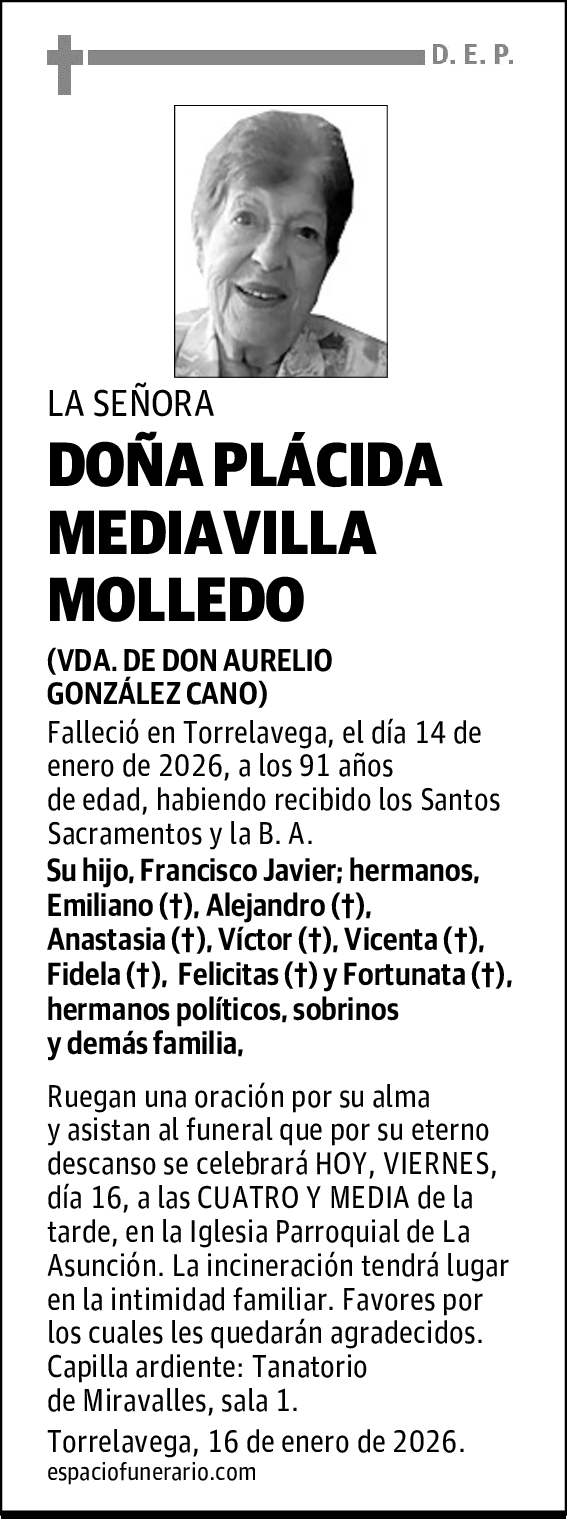 D. E. P.

LA SEÑORA

DOÑA PLÁCIDA MEDIAVILLA MOLLEDO

(VDA. DE DON AURELIO GONZÁLEZ CANO)

Falleció en Torrelavega, el día 14 de enero de 2026, a los 91 años de edad, habiendo recibido los Santos Sacramentos y la B. A.

Su hijo, Francisco Javier; hermanos, Emiliano (†), Alejandro (†), Anastasia (†), Víctor (†), Vicenta (†), Fidela (†), Felicitas (†) y Fortunata (†), hermanos políticos, sobrinos y demás familia,

Ruegan una oración por su alma y asistan al funeral que por su eterno descanso se celebrará HOY, VIERNES, día 16, a las CUATRO Y MEDIA de la tarde, en la Iglesia Parroquial de La Asunción. La incineración tendrá lugar en la intimidad familiar. Favores por los cuales les quedarán agradecidos. Capilla ardiente: Tanatorio de Miravalles, sala 1.

Torrelavega, 16 de enero de 2026.

espaciofunerario.com